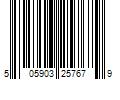 5 05903 25767 9